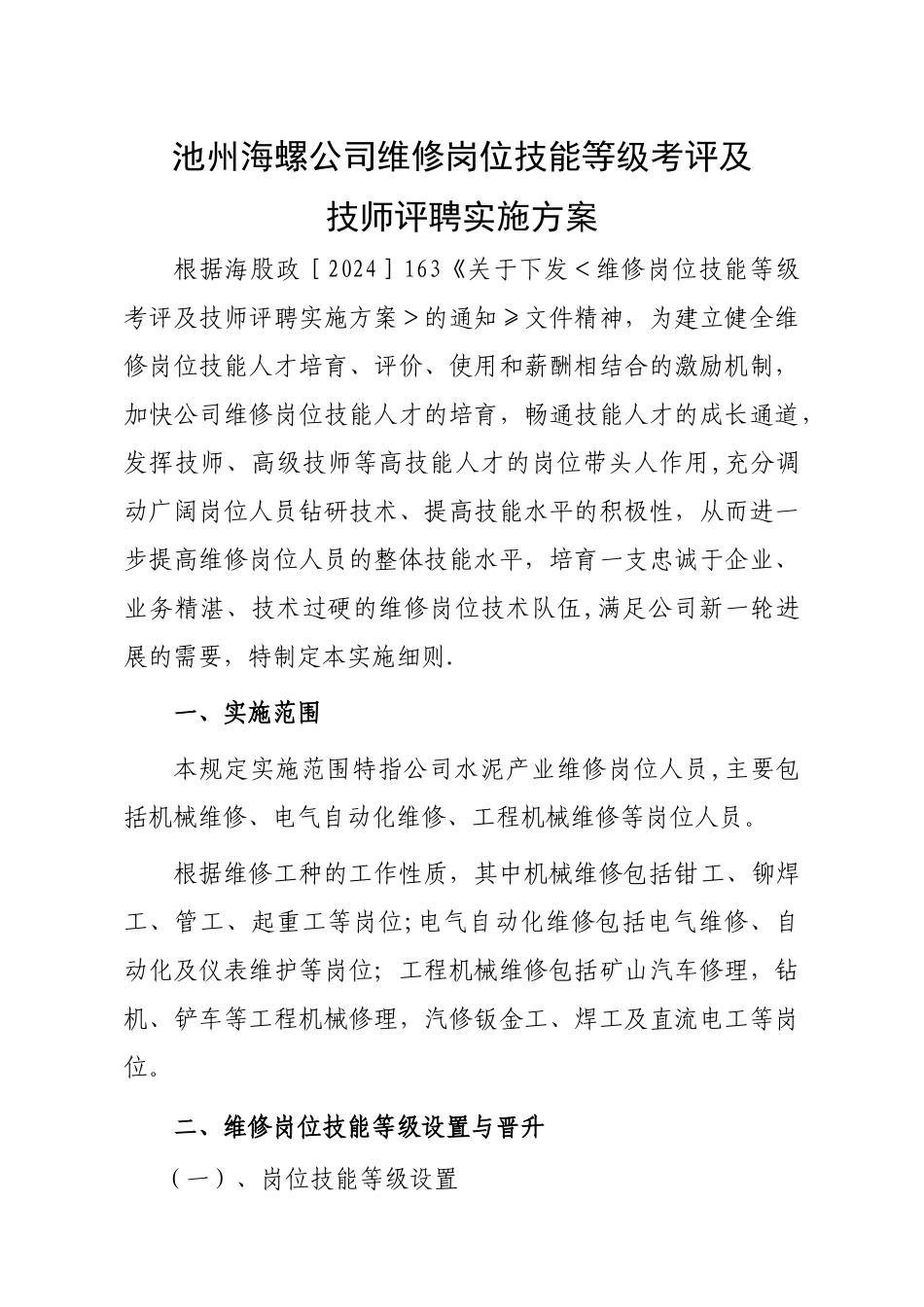 池州海螺公司维修岗位技能等级考评及技师评聘实施方案

根据海股政［2024］163《关于下发＜维修岗位技能等级考评及技师评聘实施方案＞的通知≥文件精神，为建立健全维修岗位技能人才培育、评价、使用和薪酬相结合的激励机制，加快公司维修岗位技能人才的培育，畅通技能人才的成长通道，发挥技师、高级技师等高技能人才的岗位带头人作用，充分调动广阔岗位人员钻研技术、提高技能水平的积极性，从而进一步提高维修岗位人员的整体技能水平，培育一支忠诚于企业、业务精湛、技术过硬的维修岗位技术队伍，满足公司新一轮进展的需要，特制定本实施细则.

一、实施范围

本规定实施范围特指公司水泥产业维修岗位人员，主要包括机械维修、电气自动化维修、工程机械维修等岗位人员。

根据维修工种的工作性质，其中机械维修包括钳工、铆焊工、管工、起重工等岗位；电气自动化维修包括电气维修、自动化及仪表维护等岗位；工程机械维修包括矿山汽车修理，钻机、铲车等工程机械修理，汽修钣金工、焊工及直流电工等岗位。

二、维修岗位技能等级设置与晋升

（一）、岗位技能等级设置